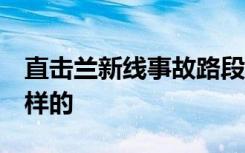 直击兰新线事故路段
样的